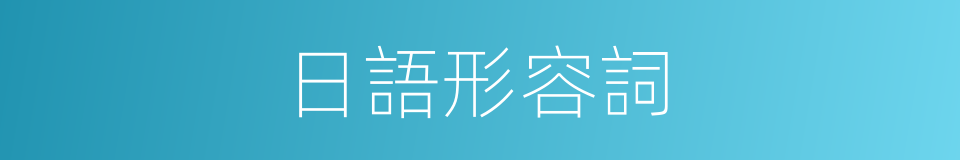 日語形容詞